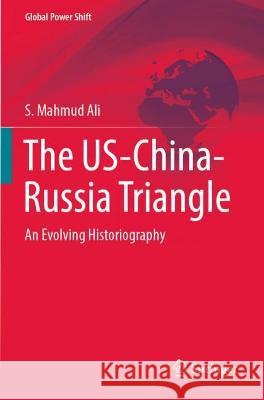 Global Power Shift

S. Mahmud Ali

The US-China-Russia Triangle

An Evolving Historiography

Kraina Książek